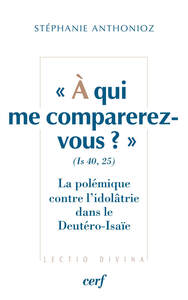 STÉPHANIE ANTHONIOZ

« À qui me comparerez-vous ? »

(Is 40, 25)

La polémique contre l'idolâtrie dans le Deutéro-Isaïe

LECTIO DIVINA

cerf